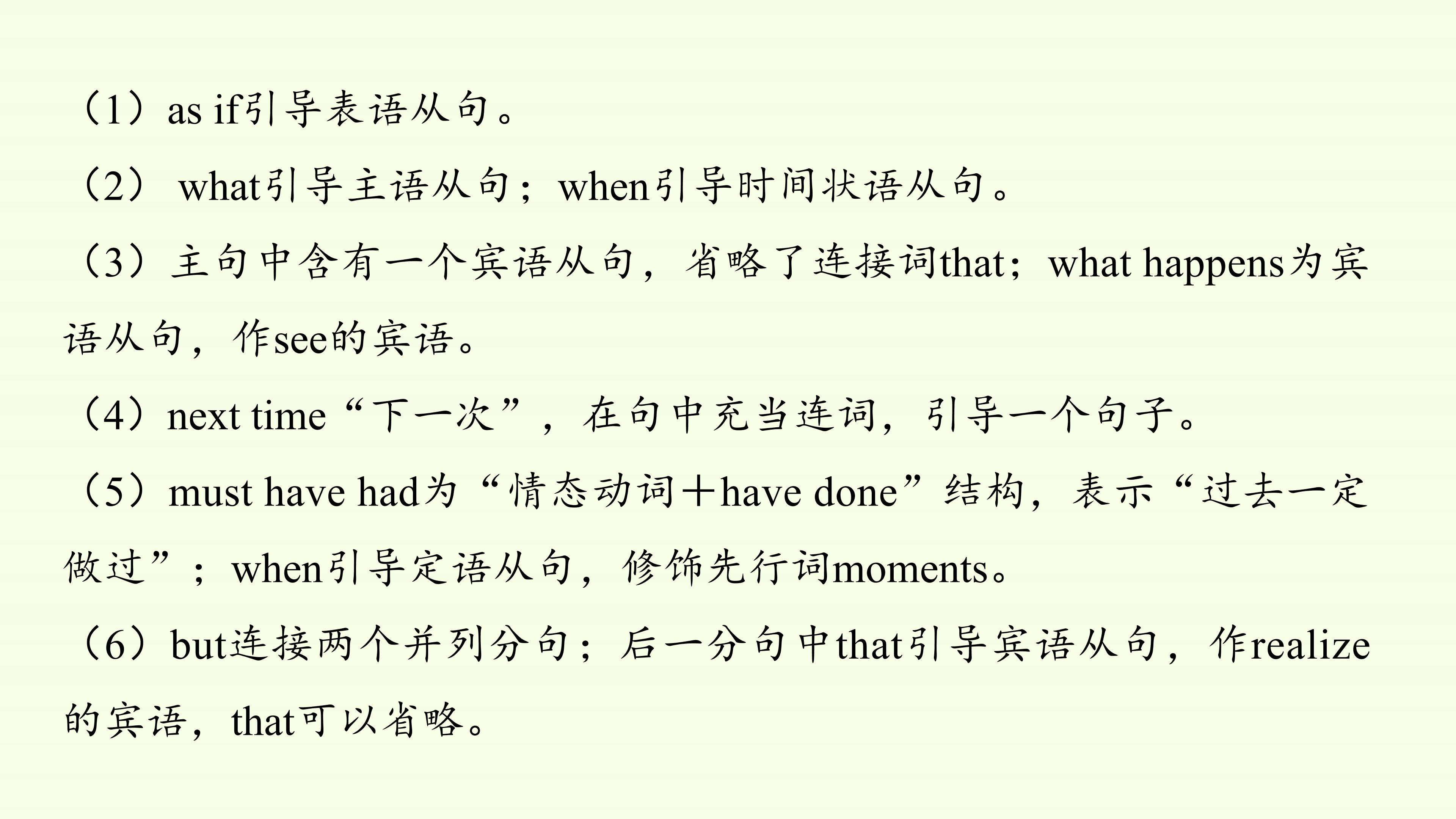 （1）as if引导表语从句。

（2）what引导主语从句；when引导时间状语从句。

（3）主句中含有一个宾语从句，省略了连接词that；what happens为宾语从句，作see的宾语。

（4）next time“下一次”，在句中充当连词，引导一个句子。

（5）must have had为“情态动词＋have done”结构，表示“过去一定做过”；when引导定语从句，修饰先行词moments。

（6）but连接两个并列分句；后一分句中that引导宾语从句，作realize的宾语，that可以省略。